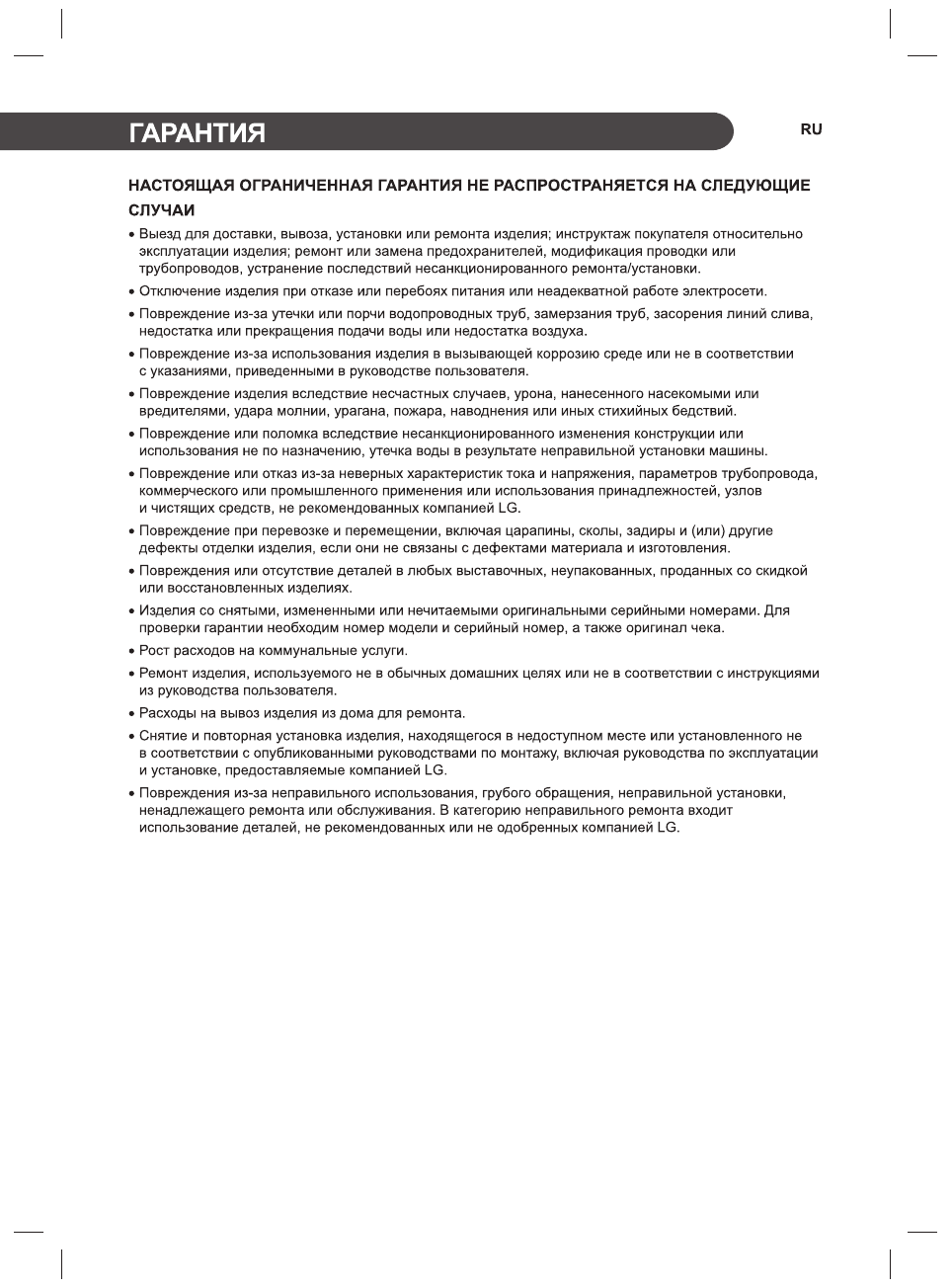 ГАРАНТИЯ

RU

НАСТОЯЩАЯ ОГРАНИЧЕННАЯ ГАРАНТИЯ НЕ РАСПРОСТРАНЯЕТСЯ НА СЛЕДУЮЩИЕ СЛУЧАИ

• Выезд для доставки, вывоза, установки или ремонта изделия; инструктаж покупателя относительно эксплуатации изделия; ремонт или замена предохранителей, модификация проводки или трубопроводов, устранение последствий несанкционированного ремонта/установки.

• Отключение изделия при отказе или перебоях питания или неадекватной работе электросети.

• Повреждение из-за утечки или порчи водопроводных труб, замерзания труб, засорения линий слива, недостатка или прекращения подачи воды или недостатка воздуха.

• Повреждение из-за использования изделия в вызывающей коррозию среде или не в соответствии с указаниями, приведенными в руководстве пользователя.

• Повреждение изделия вследствие несчастных случаев, урона, нанесенного насекомыми или вредителями, удара молнии, урагана, пожара, наводнения или иных стихийных бедствий.

• Повреждение или поломка вследствие несанкционированного изменения конструкции или использования не по назначению, утечка воды в результате неправильной установки машины.

• Повреждение или отказ из-за неверных характеристик тока и напряжения, параметров трубопровода, коммерческого или промышленного применения или использования принадлежностей, узлов и чистящих средств, не рекомендованных компанией LG.

• Повреждение при перевозке и перемещении, включая царапины, сколы, задиры и (или) другие дефекты отделки изделия, если они не связаны с дефектами материала и изготовления.

• Повреждения или отсутствие деталей в любых выставочных, неупакованных, проданных со скидкой или восстановленных изделиях.

• Изделия со снятыми, измененными или нечитаемыми оригинальными серийными номерами. Для проверки гарантии необходим номер модели и серийный номер, а также оригинал чека.

• Рост расходов на коммунальные услуги.

• Ремонт изделия, используемого не в обычных домашних целях или не в соответствии с инструкциями из руководства пользователя.

• Расходы на вывоз изделия из дома для ремонта.

• Снятие и повторная установка изделия, находящегося в недоступном месте или установленного не в соответствии с опубликованными руководствами по монтажу, включая руководства по эксплуатации и установке, предоставляемые компанией LG.

• Повреждения из-за неправильного использования, грубого обращения, неправильной установки, ненадлежащего ремонта или обслуживания. В категорию неправильного ремонта входит использование деталей, не рекомендованных или не одобренных компанией LG.